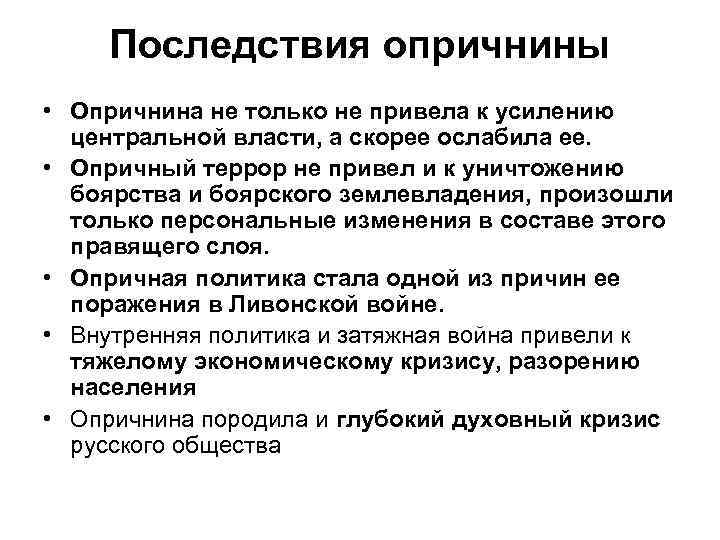 Последствия опричнины

• Опричнина не только не привела к усилению центральной власти, а скорее ослабила ее.

• Опричный террор не привел и к уничтожению боярства и боярского землевладения, произошли только персональные изменения в составе этого правящего слоя.

• Опричная политика стала одной из причин ее поражения в Ливонской войне.

• Внутренняя политика и затяжная война привели к тяжелому экономическому кризису, разорению населения

• Опричнина породила и глубокий духовный кризис русского общества